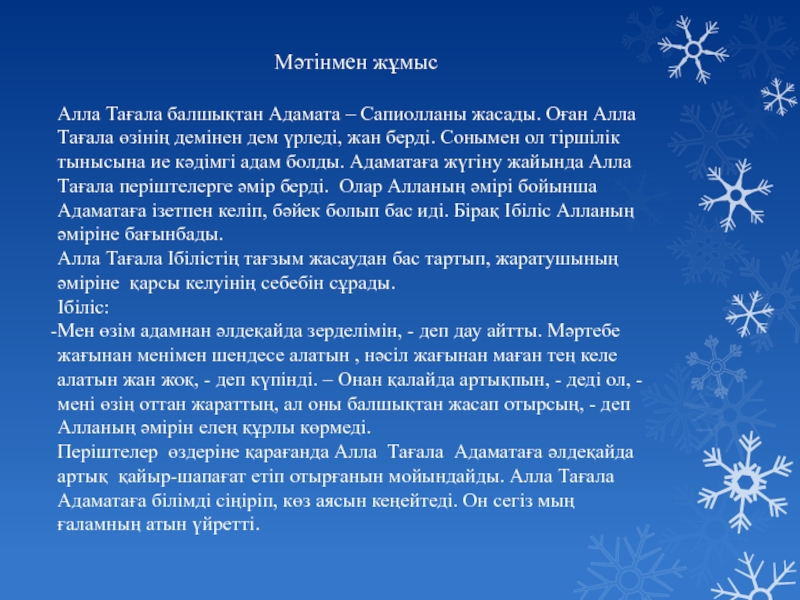 Мәтінмен жұмыс

Алла Тағала балшықтан Адамата – Сапиолланы жасады. Оған Алла Тағала өзінің демінен дем үрледі, жан берді. Сонымен ол тіршілік тынысына ие кәдімгі адам болды. Адаматаға жүгіну жайында Алла Тағала періштелерге әмір берді. Олар Алланың әмірі бойынша Адаматаға ізетпен келіп, бәйек болып бас иді. Бірақ Ібіліс Алланың әміріне бағынбады.

Алла Тағала Ібілістің тағзым жасаудан бас тартып, жаратушының әміріне қарсы келуінің себебін сұрады.

Ібіліс:

-Мен өзім адамнан әлдеқайда зерделімін, - деп дау айтты. Мәртебе жағынан менімен шендесе алатын , нәсіл жағынан маған тең келе алатын жан жоқ, - деп күпінді. – Онан қалайда артықпын, - деді ол, - мені өзің оттан жараттың, ал оны балшықтан жасап отырсың, - деп Алланың әмірін елең құрлы көрмеді.

Періштелер өздеріне қарағанда Алла Тағала Адаматаға әлдеқайда артық қайыр-шапағат етіп отырғанын мойындайды. Алла Тағала Адаматаға білімді сіңіріп, көз аясын кеңейтеді. Он сегіз мың ғаламның атын үйретті.